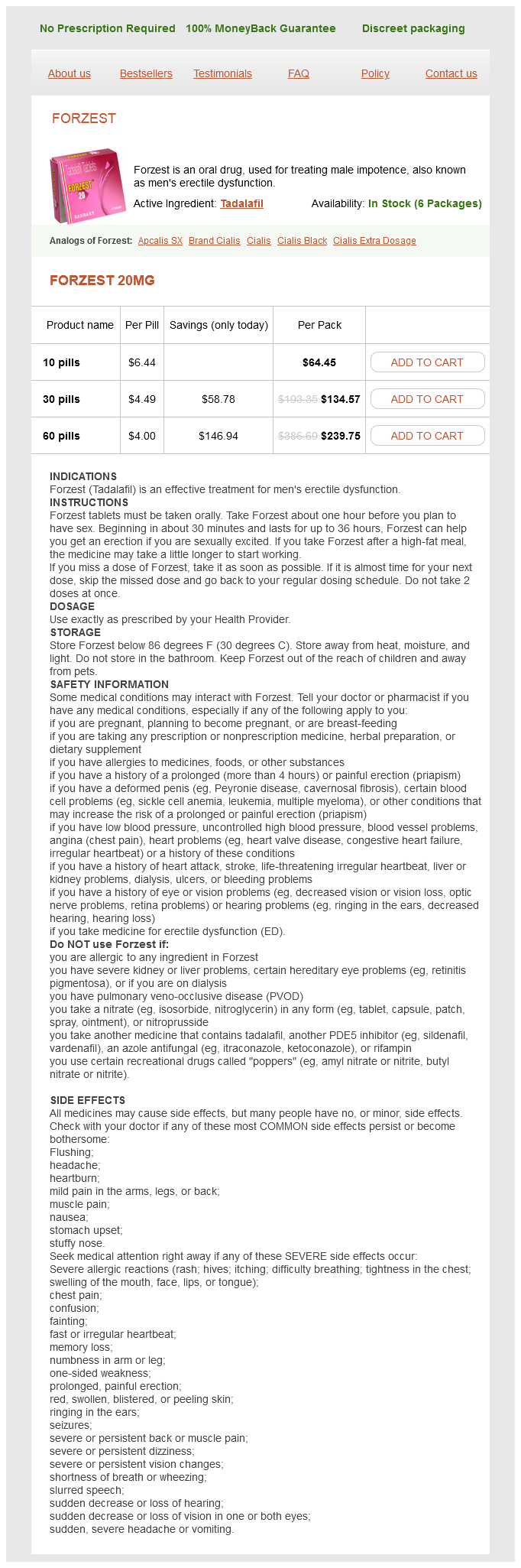 No Prescription Required 100% MoneyBack Guarantee Discreet packaging

About us Bestsellers Testimonials FAQ Policy Contact us

FORZEST

Tadalafil Tablets
FORZEST 20
RANBAXY

Forzest is an oral drug, used for treating male impotence, also known as men's erectile dysfunction.

Active Ingredient: Tadalafil Availability: In Stock (6 Packages)

Analogs of Forzest: Apcalis SX Brand Cialis Cialis Cialis Black Cialis Extra Dosage

FORZEST 20MG

| Product name | Per Pill | Savings (only today) | Per Pack | |
|---|---|---|---|---|
| 10 pills | $6.44 | | $64.45 | ADD TO CART |
| 30 pills | $4.49 | $58.78 | $193.35 $134.57 | ADD TO CART |
| 60 pills | $4.00 | $146.94 | $386.69 $239.75 | ADD TO CART |

INDICATIONS
Forzest (Tadalafil) is an effective treatment for men's erectile dysfunction.
INSTRUCTIONS
Forzest tablets must be taken orally. Take Forzest about one hour before you plan to have sex. Beginning in about 30 minutes and lasts for up to 36 hours, Forzest can help you get an erection if you are sexually excited. If you take Forzest after a high-fat meal, the medicine may take a little longer to start working.
If you miss a dose of Forzest, take it as soon as possible. If it is almost time for your next dose, skip the missed dose and go back to your regular dosing schedule. Do not take 2 doses at once.
DOSAGE
Use exactly as prescribed by your Health Provider.
STORAGE
Store Forzest below 86 degrees F (30 degrees C). Store away from heat, moisture, and light. Do not store in the bathroom. Keep Forzest out of the reach of children and away from pets.
SAFETY INFORMATION
Some medical conditions may interact with Forzest. Tell your doctor or pharmacist if you have any medical conditions, especially if any of the following apply to you:
if you are pregnant, planning to become pregnant, or are breast-feeding
if you are taking any prescription or nonprescription medicine, herbal preparation, or dietary supplement
if you have allergies to medicines, foods, or other substances
if you have a history of a prolonged (more than 4 hours) or painful erection (priapism)
if you have a deformed penis (eg, Peyronie disease, cavernosal fibrosis), certain blood cell problems (eg, sickle cell anemia, leukemia, multiple myeloma), or other conditions that may increase the risk of a prolonged or painful erection (priapism)
if you have low blood pressure, uncontrolled high blood pressure, blood vessel problems, angina (chest pain), heart problems (eg, heart valve disease, congestive heart failure, irregular heartbeat) or a history of these conditions
if you have a history of heart attack, stroke, life-threatening irregular heartbeat, liver or kidney problems, dialysis, ulcers, or bleeding problems
if you have a history of eye or vision problems (eg, decreased vision or vision loss, optic nerve problems, retina problems) or hearing problems (eg, ringing in the ears, decreased hearing, hearing loss)
if you take medicine for erectile dysfunction (ED).
Do NOT use Forzest if:
you are allergic to any ingredient in Forzest
you have severe kidney or liver problems, certain hereditary eye problems (eg, retinitis pigmentosa), or if you are on dialysis
you have pulmonary veno-occlusive disease (PVOD)
you take a nitrate (eg, isosorbide, nitroglycerin) in any form (eg, tablet, capsule, patch, spray, ointment), or nitroprusside
you take another medicine that contains tadalafil, another PDE5 inhibitor (eg, sildenafil, vardenafil), an azole antifungal (eg, itraconazole, ketoconazole), or rifampin
you use certain recreational drugs called "poppers" (eg, amyl nitrate or nitrite, butyl nitrate or nitrite).

SIDE EFFECTS
All medicines may cause side effects, but many people have no, or minor, side effects.
Check with your doctor if any of these most COMMON side effects persist or become bothersome:
Flushing;
headache;
heartburn;
mild pain in the arms, legs, or back;
muscle pain;
nausea;
stomach upset;
stuffy nose.
Seek medical attention right away if any of these SEVERE side effects occur:
Severe allergic reactions (rash; hives; itching; difficulty breathing; tightness in the chest; swelling of the mouth, face, lips, or tongue);
chest pain;
confusion;
fainting;
fast or irregular heartbeat;
memory loss;
numbness in arm or leg;
one-sided weakness;
prolonged, painful erection;
red, swollen, blistered, or peeling skin;
ringing in the ears;
seizures;
severe or persistent back or muscle pain;
severe or persistent dizziness;
severe or persistent vision changes;
shortness of breath or wheezing;
slurred speech;
sudden decrease or loss of hearing;
sudden decrease or loss of vision in one or both eyes;
sudden, severe headache or vomiting.